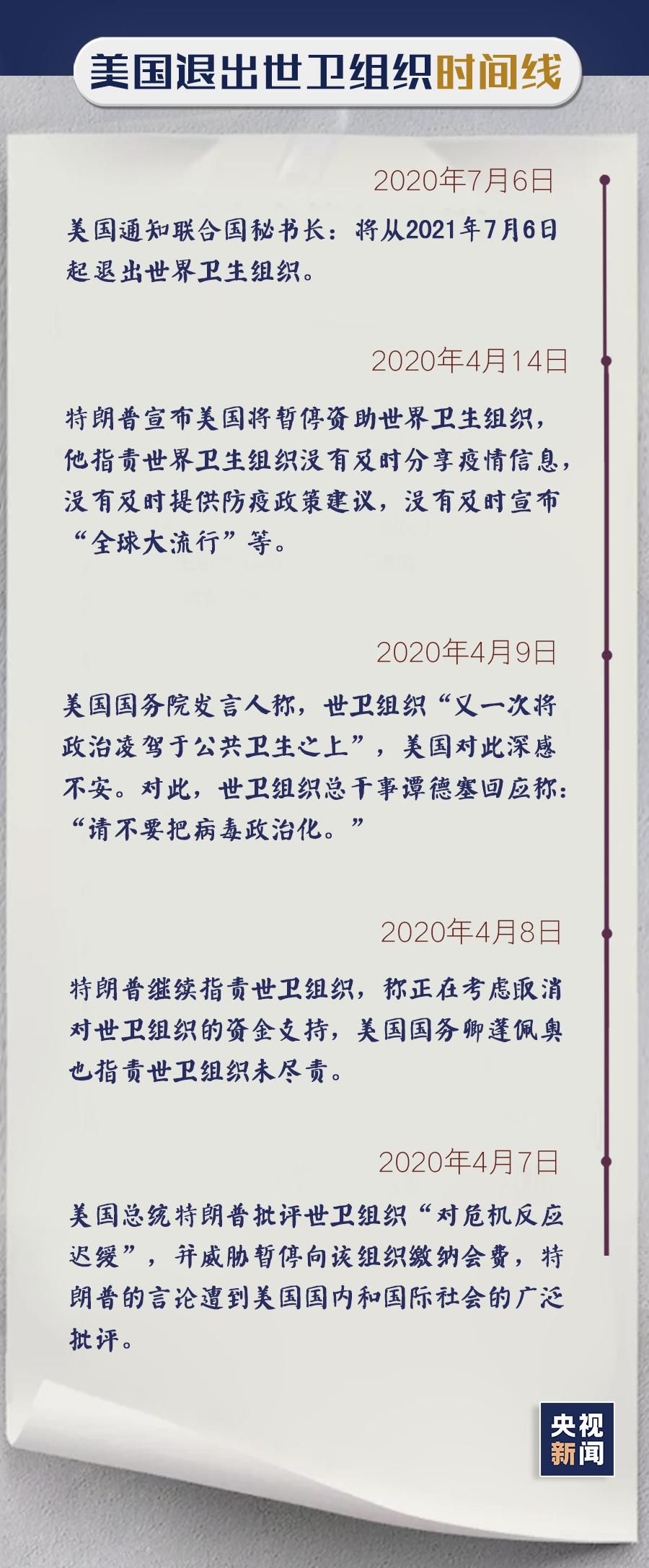 美国退出世卫组织时间线

2020年7月6日

美国通知联合国秘书长：将从2021年7月6日起退出世界卫生组织。

2020年4月14日

特朗普宣布美国将暂停资助世界卫生组织，他指责世界卫生组织没有及时分享疫情信息，没有及时提供防疫政策建议，没有及时宣布“全球大流行”等。

2020年4月9日

美国国务院发言人称，世卫组织“又一次将政治凌驾于公共卫生之上”，美国对此深感不安。对此，世卫组织总干事谭德塞回应称：“请不要把病毒政治化。”

2020年4月8日

特朗普继续指责世卫组织，称正在考虑取消对世卫组织的资金支持，美国国务卿蓬佩奥也指责世卫组织未尽责。

2020年4月7日

美国总统特朗普批评世卫组织“对危机反应迟缓”，并威胁暂停向该组织缴纳会费，特朗普的言论遭到美国国内和国际社会的广泛批评。

央视新闻